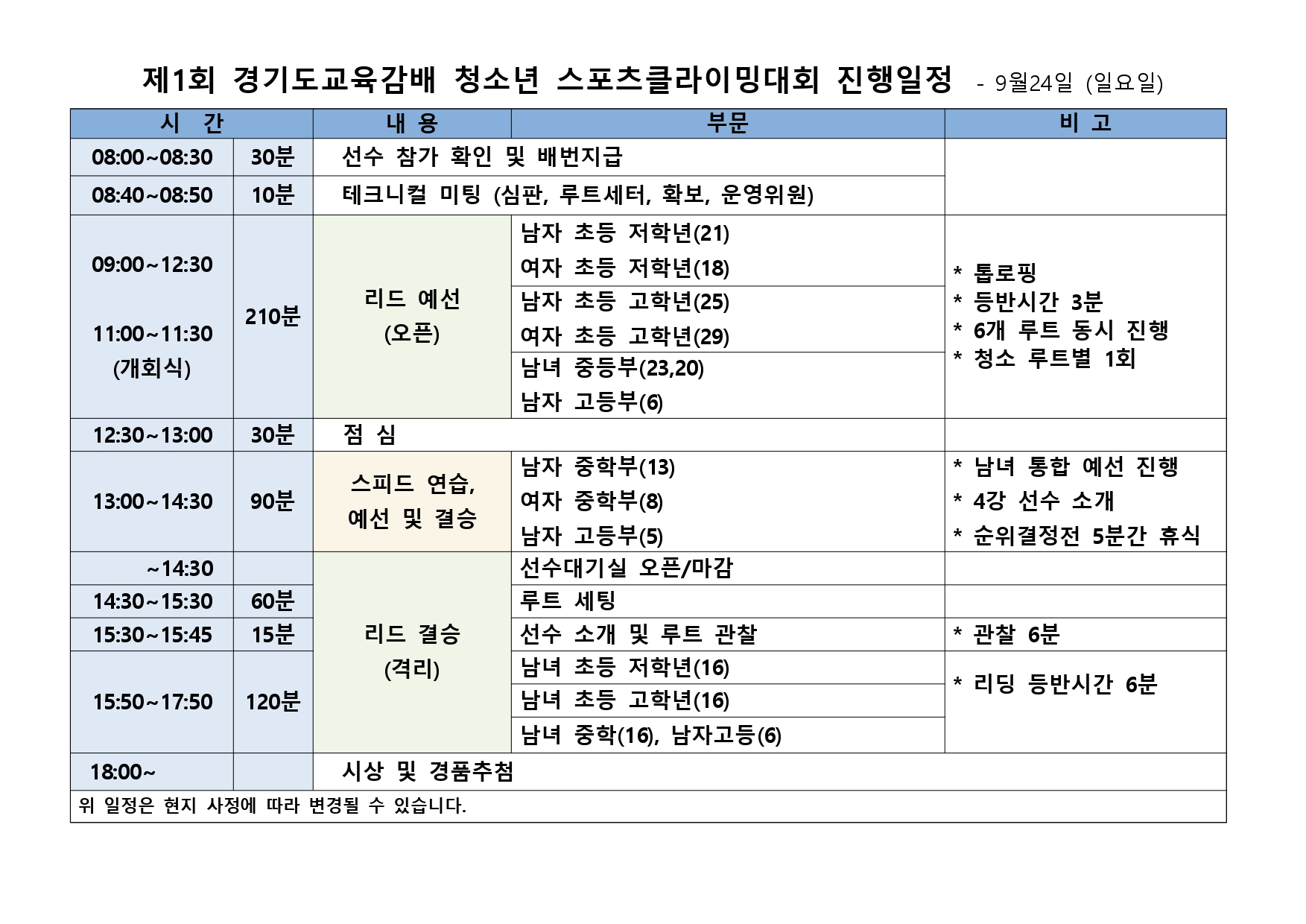 제1회 경기도교육감배 청소년 스포츠클라이밍대회 진행일정 - 9월24일 (일요일)

| 시 간 | | 내 용 | 부문 | 비 고 |
|---|---|---|---|---|
| 08:00~08:30 | 30분 | 선수 참가 확인 및 배번지급 | | |
| 08:40~08:50 | 10분 | 테크니컬 미팅 (심판, 루트세터, 확보, 운영위원) | | |
| 09:00~12:30 11:00~11:30 (개회식) | 210분 | 리드 예선 (오픈) | 남자 초등 저학년(21) 여자 초등 저학년(18) | * 톱로핑 * 등반시간 3분 * 6개 루트 동시 진행 * 청소 루트별 1회 |
| | | | 남자 초등 고학년(25) 여자 초등 고학년(29) | |
| | | | 남녀 중등부(23,20) 남자 고등부(6) | |
| 12:30~13:00 | 30분 | 점 심 | | |
| 13:00~14:30 | 90분 | 스피드 연습, 예선 및 결승 | 남자 중학부(13) 여자 중학부(8) 남자 고등부(5) | * 남녀 통합 예선 진행 * 4강 선수 소개 * 순위결정전 5분간 휴식 |
| ~14:30 | | 리드 결승 (격리) | 선수대기실 오픈/마감 | |
| 14:30~15:30 | 60분 | | 루트 세팅 | |
| 15:30~15:45 | 15분 | | 선수 소개 및 루트 관찰 | * 관찰 6분 |
| 15:50~17:50 | 120분 | | 남녀 초등 저학년(16) | * 리딩 등반시간 6분 |
| | | | 남녀 초등 고학년(16) | |
| | | | 남녀 중학(16), 남자고등(6) | |
| 18:00~ | | 시상 및 경품추첨 | | |

위 일정은 현지 사정에 따라 변경될 수 있습니다.